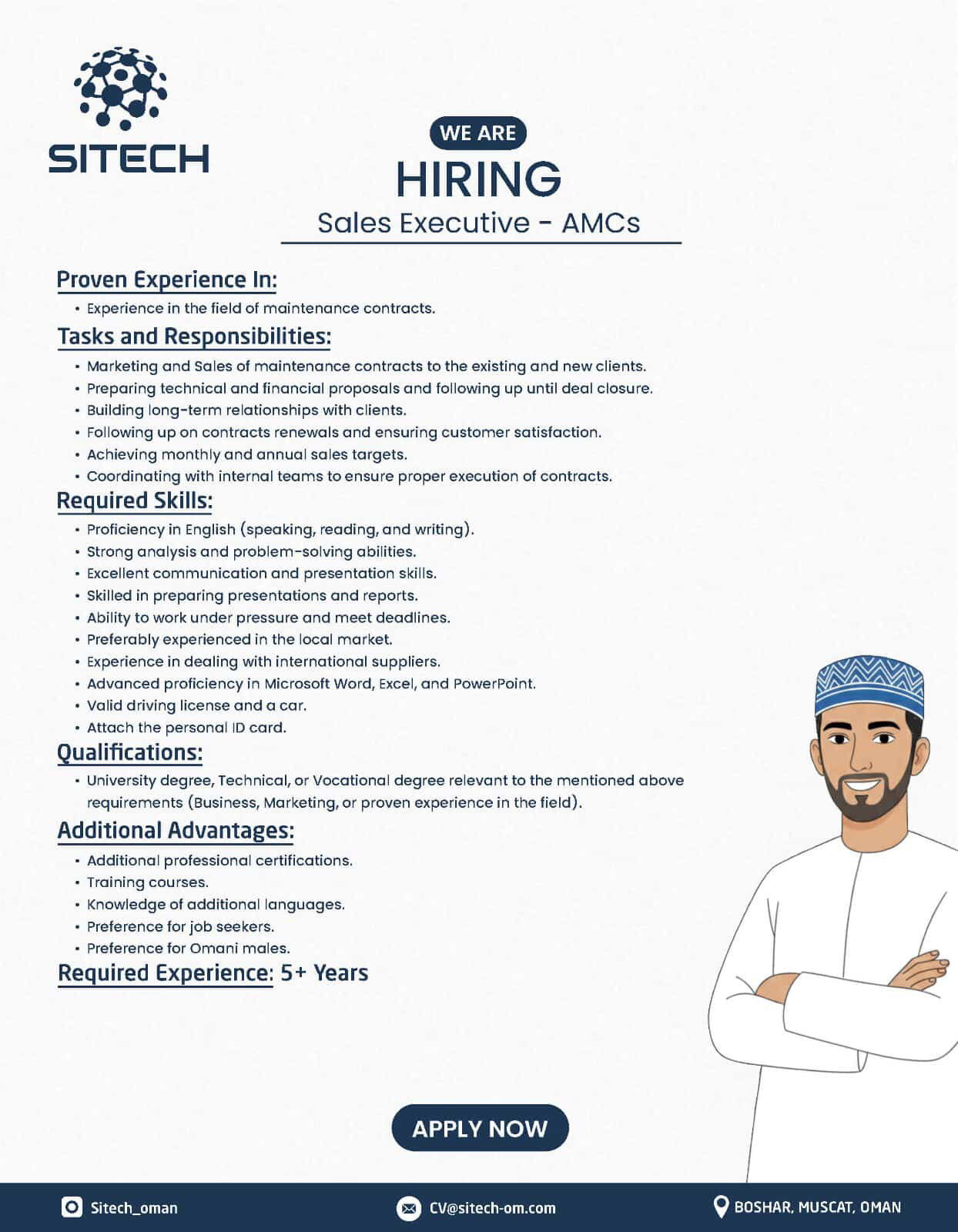 SITECH

WE ARE
HIRING
Sales Executive - AMCs

Proven Experience In:
• Experience in the field of maintenance contracts.

Tasks and Responsibilities:
• Marketing and Sales of maintenance contracts to the existing and new clients.
• Preparing technical and financial proposals and following up until deal closure.
• Building long-term relationships with clients.
• Following up on contracts renewals and ensuring customer satisfaction.
• Achieving monthly and annual sales targets.
• Coordinating with internal teams to ensure proper execution of contracts.

Required Skills:
• Proficiency in English (speaking, reading, and writing).
• Strong analysis and problem-solving abilities.
• Excellent communication and presentation skills.
• Skilled in preparing presentations and reports.
• Ability to work under pressure and meet deadlines.
• Preferably experienced in the local market.
• Experience in dealing with international suppliers.
• Advanced proficiency in Microsoft Word, Excel, and PowerPoint.
• Valid driving license and a car.
• Attach the personal ID card.

Qualifications:
• University degree, Technical, or Vocational degree relevant to the mentioned above requirements (Business, Marketing, or proven experience in the field).

Additional Advantages:
• Additional professional certifications.
• Training courses.
• Knowledge of additional languages.
• Preference for job seekers.
• Preference for Omani males.

Required Experience: 5+ Years

APPLY NOW

Sitech_oman
CV@sitech-om.com
BOSHAR, MUSCAT, OMAN